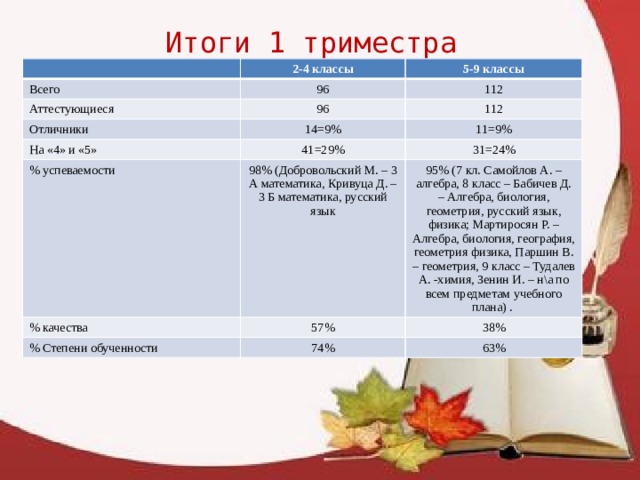 Итоги 1 триместра

| | 2-4 классы | 5-9 классы |
|---|---|---|
| Всего | 96 | 112 |
| Аттестующиеся | 96 | 112 |
| Отличники | 14=9% | 11=9% |
| На «4» и «5» | 41=29% | 31=24% |
| % успеваемости | 98% (Добровольский М. – 3 А математика, Кривуца Д. – 3 Б математика, русский язык | 95% (7 кл. Самойлов А. – алгебра, 8 класс – Бабичев Д. – Алгебра, биология, геометрия, русский язык, физика; Мартиросян Р. – Алгебра, биология, география, геометрия физика, Паршин В. – геометрия, 9 класс – Тудалев А. -химия, Зенин И. – н\а по всем предметам учебного плана) . |
| % качества | 57% | 38% |
| % Степени обученности | 74% | 63% |